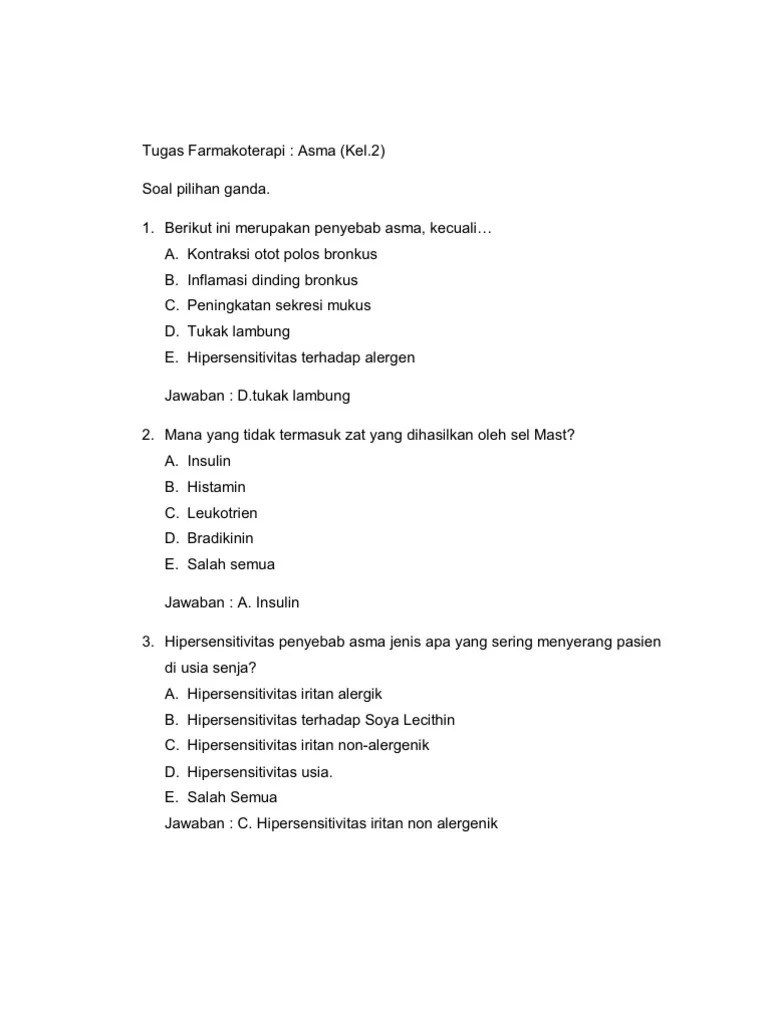 Tugas Farmakoterapi : Asma (Kel.2)

Soal pilihan ganda.

1. Berikut ini merupakan penyebab asma, kecuali…
A. Kontraksi otot polos bronkus
B. Inflamasi dinding bronkus
C. Peningkatan sekresi mukus
D. Tukak lambung
E. Hipersensitivitas terhadap alergen

Jawaban : D.tukak lambung

2. Mana yang tidak termasuk zat yang dihasilkan oleh sel Mast?
A. Insulin
B. Histamin
C. Leukotrien
D. Bradikinin
E. Salah semua

Jawaban : A. Insulin

3. Hipersensitivitas penyebab asma jenis apa yang sering menyerang pasien di usia senja?
A. Hipersensitivitas iritan alergik
B. Hipersensitivitas terhadap Soya Lecithin
C. Hipersensitivitas iritan non-alergenik
D. Hipersensitivitas usia.
E. Salah Semua
Jawaban : C. Hipersensitivitas iritan non alergenik